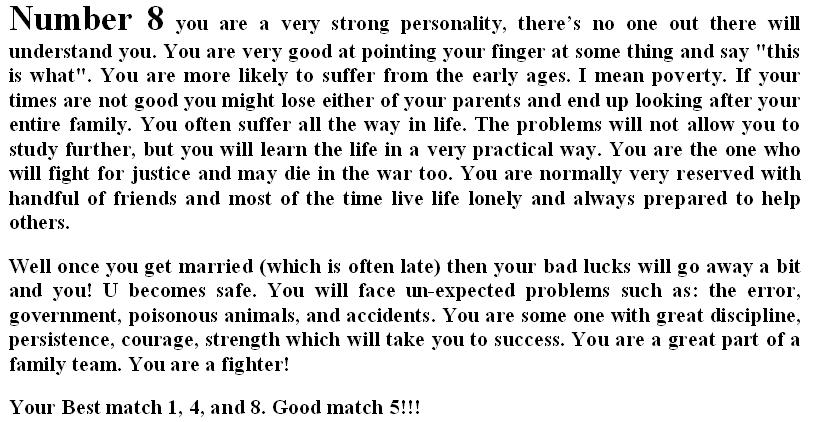 Number 8 you are a very strong personality, there's no one out there will understand you. You are very good at pointing your finger at some thing and say "this is what". You are more likely to suffer from the early ages. I mean poverty. If your times are not good you might lose either of your parents and end up looking after your entire family. You often suffer all the way in life. The problems will not allow you to study further, but you will learn the life in a very practical way. You are the one who will fight for justice and may die in the war too. You are normally very reserved with handful of friends and most of the time live life lonely and always prepared to help others.

Well once you get married (which is often late) then your bad lucks will go away a bit and you! U becomes safe. You will face un-expected problems such as: the error, government, poisonous animals, and accidents. You are some one with great discipline, persistence, courage, strength which will take you to success. You are a great part of a family team. You are a fighter!

Your Best match 1, 4, and 8. Good match 5!!!